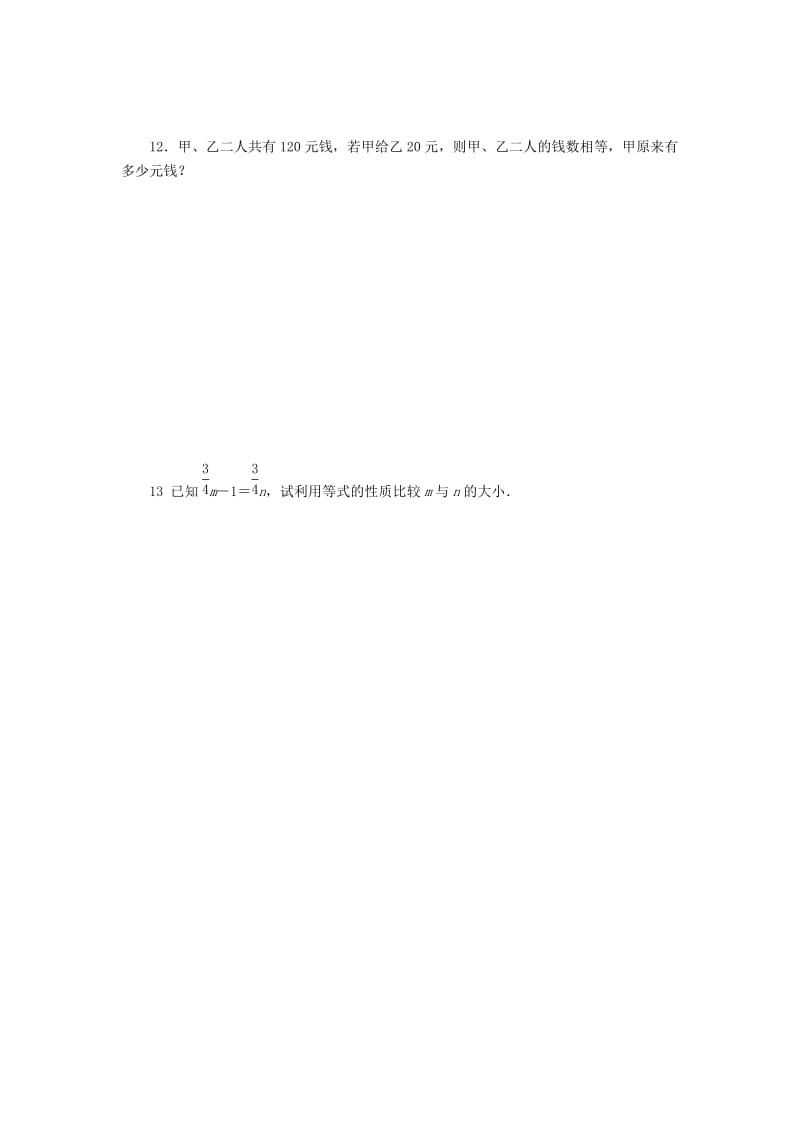 12．甲、乙二人共有 120 元钱，若甲给乙 20 元，则甲、乙二人的钱数相等，甲原来有多少元钱？

13 已知 $\frac{3}{4}m-1=\frac{3}{4}n$，试利用等式的性质比较 $m$ 与 $n$ 的大小.